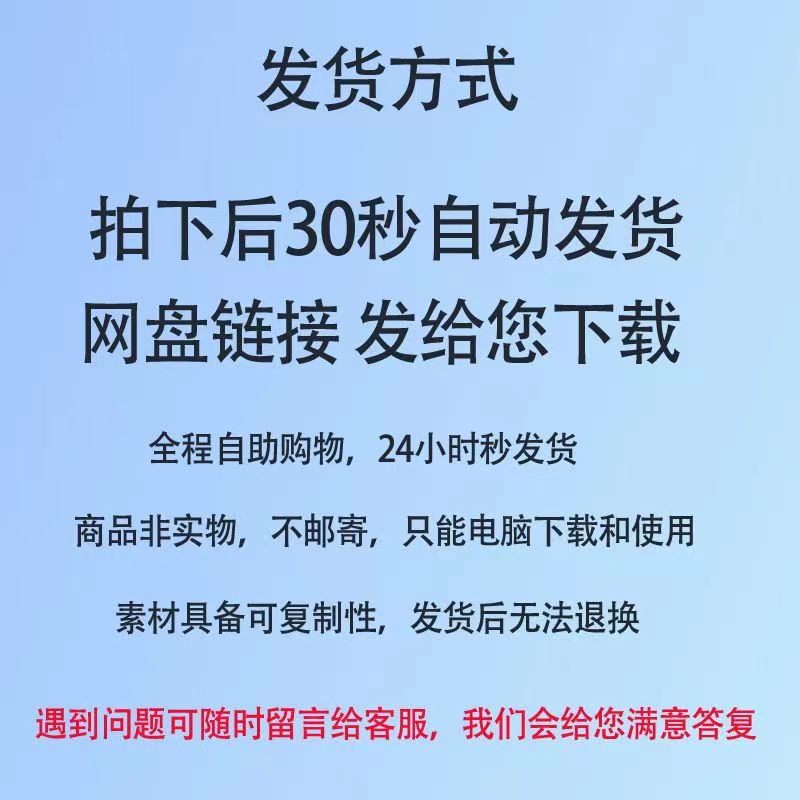 发货方式

拍下后30秒自动发货
网盘链接 发给您下载

全程自助购物，24小时秒发货

商品非实物，不邮寄，只能电脑下载和使用

素材具备可复制性，发货后无法退换

遇到问题可随时留言给客服，我们会给您满意答复